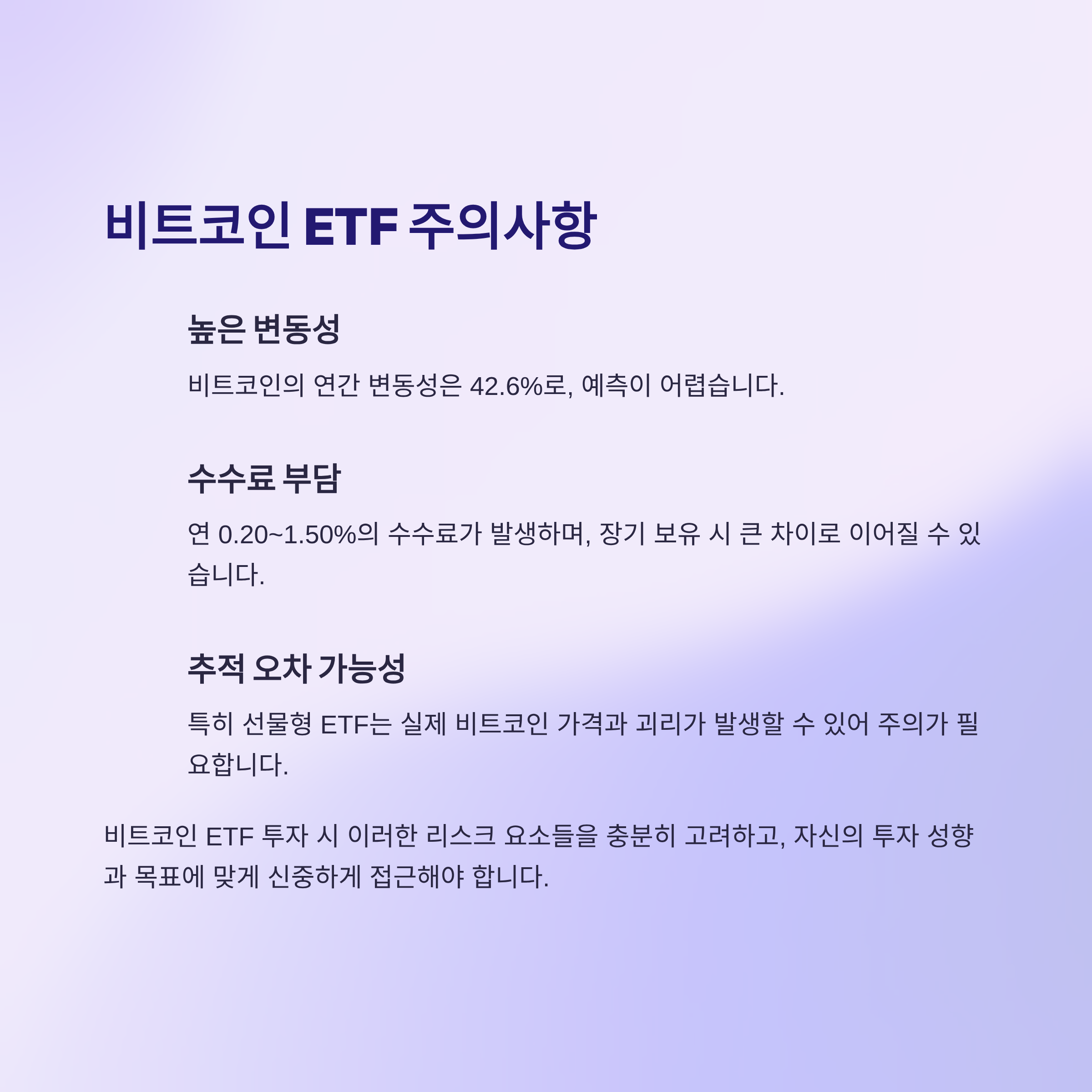 비트코인 ETF 주의사항

높은 변동성

비트코인의 연간 변동성은 42.6%로, 예측이 어렵습니다.

수수료 부담

연 0.20~1.50%의 수수료가 발생하며, 장기 보유 시 큰 차이로 이어질 수 있습니다.

추적 오차 가능성

특히 선물형 ETF는 실제 비트코인 가격과 괴리가 발생할 수 있어 주의가 필요합니다.

비트코인 ETF 투자 시 이러한 리스크 요소들을 충분히 고려하고, 자신의 투자 성향과 목표에 맞게 신중하게 접근해야 합니다.